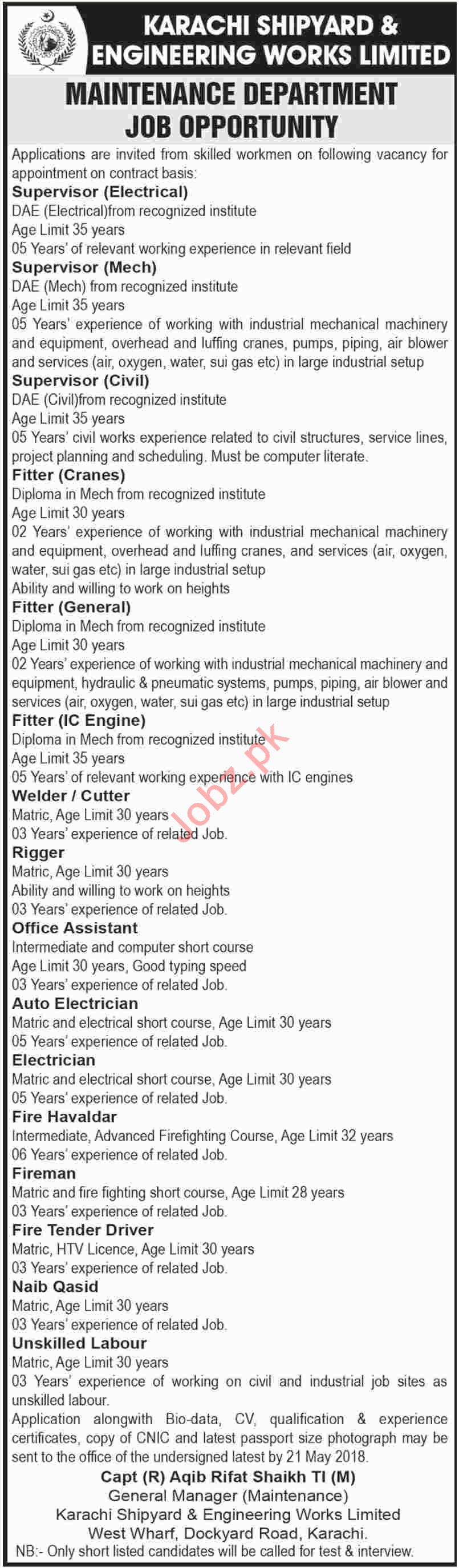 KARACHI SHIPYARD & ENGINEERING WORKS LIMITED

MAINTENANCE DEPARTMENT
JOB OPPORTUNITY

Applications are invited from skilled workmen on following vacancy for appointment on contract basis:

Supervisor (Electrical)
DAE (Electrical)from recognized institute
Age Limit 35 years
05 Years' of relevant working experience in relevant field

Supervisor (Mech)
DAE (Mech) from recognized institute
Age Limit 35 years
05 Years' experience of working with industrial mechanical machinery and equipment, overhead and luffing cranes, pumps, piping, air blower and services (air, oxygen, water, sui gas etc) in large industrial setup

Supervisor (Civil)
DAE (Civil)from recognized institute
Age Limit 35 years
05 Years' civil works experience related to civil structures, service lines, project planning and scheduling. Must be computer literate.

Fitter (Cranes)
Diploma in Mech from recognized institute
Age Limit 30 years
02 Years' experience of working with industrial mechanical machinery and equipment, overhead and luffing cranes, and services (air, oxygen, water, sui gas etc) in large industrial setup
Ability and willing to work on heights

Fitter (General)
Diploma in Mech from recognized institute
Age Limit 30 years
02 Years' experience of working with industrial mechanical machinery and equipment, hydraulic & pneumatic systems, pumps, piping, air blower and services (air, oxygen, water, sui gas etc) in large industrial setup

Fitter (IC Engine)
Diploma in Mech from recognized institute
Age Limit 35 years
05 Years' of relevant working experience with IC engines

Welder / Cutter
Matric, Age Limit 30 years
03 Years' experience of related Job.

Rigger
Matric, Age Limit 30 years
Ability and willing to work on heights
03 Years' experience of related Job.

Office Assistant
Intermediate and computer short course
Age Limit 30 years, Good typing speed
03 Years' experience of related Job.

Auto Electrician
Matric and electrical short course, Age Limit 30 years
05 Years' experience of related Job.

Electrician
Matric and electrical short course, Age Limit 30 years
05 Years' experience of related Job.

Fire Havaldar
Intermediate, Advanced Firefighting Course, Age Limit 32 years
06 Years' experience of related Job.

Fireman
Matric and fire fighting short course, Age Limit 28 years
03 Years' experience of related Job.

Fire Tender Driver
Matric, HTV Licence, Age Limit 30 years
03 Years' experience of related Job.

Naib Qasid
Matric, Age Limit 30 years
03 Years' experience of related Job.

Unskilled Labour
Matric, Age Limit 30 years
03 Years' experience of working on civil and industrial job sites as unskilled labour.

Application alongwith Bio-data, CV, qualification & experience certificates, copy of CNIC and latest passport size photograph may be sent to the office of the undersigned latest by 21 May 2018.

Capt (R) Aqib Rifat Shaikh TI (M)
General Manager (Maintenance)
Karachi Shipyard & Engineering Works Limited
West Wharf, Dockyard Road, Karachi.

NB:- Only short listed candidates will be called for test & interview.

Jobz.pk